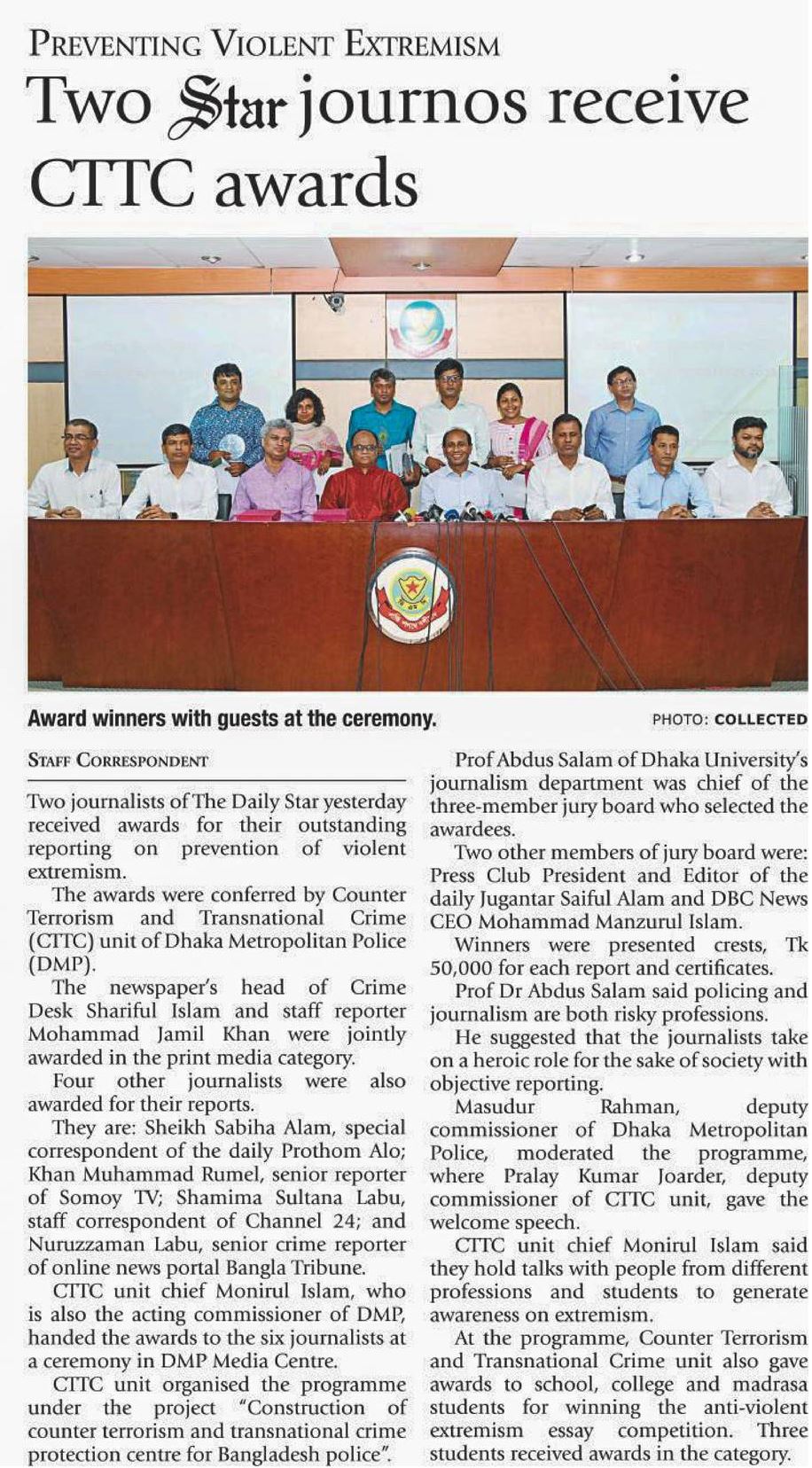 PREVENTING VIOLENT EXTREMISM

Two Star journos receive CTTC awards

Award winners with guests at the ceremony. PHOTO: COLLECTED

STAFF CORRESPONDENT

Two journalists of The Daily Star yesterday received awards for their outstanding reporting on prevention of violent extremism.

The awards were conferred by Counter Terrorism and Transnational Crime (CTTC) unit of Dhaka Metropolitan Police (DMP).

The newspaper's head of Crime Desk Shariful Islam and staff reporter Mohammad Jamil Khan were jointly awarded in the print media category.

Four other journalists were also awarded for their reports.

They are: Sheikh Sabiha Alam, special correspondent of the daily Prothom Alo; Khan Muhammad Rumel, senior reporter of Somoy TV; Shamima Sultana Labu, staff correspondent of Channel 24; and Nuruzzaman Labu, senior crime reporter of online news portal Bangla Tribune.

CTTC unit chief Monirul Islam, who is also the acting commissioner of DMP, handed the awards to the six journalists at a ceremony in DMP Media Centre.

CTTC unit organised the programme under the project "Construction of counter terrorism and transnational crime protection centre for Bangladesh police".

Prof Abdus Salam of Dhaka University's journalism department was chief of the three-member jury board who selected the awardees.

Two other members of jury board were: Press Club President and Editor of the daily Jugantar Saiful Alam and DBC News CEO Mohammad Manzurul Islam.

Winners were presented crests, Tk 50,000 for each report and certificates.

Prof Dr Abdus Salam said policing and journalism are both risky professions.

He suggested that the journalists take on a heroic role for the sake of society with objective reporting.

Masudur Rahman, deputy commissioner of Dhaka Metropolitan Police, moderated the programme, where Pralay Kumar Joarder, deputy commissioner of CTTC unit, gave the welcome speech.

CTTC unit chief Monirul Islam said they hold talks with people from different professions and students to generate awareness on extremism.

At the programme, Counter Terrorism and Transnational Crime unit also gave awards to school, college and madrasa students for winning the anti-violent extremism essay competition. Three students received awards in the category.